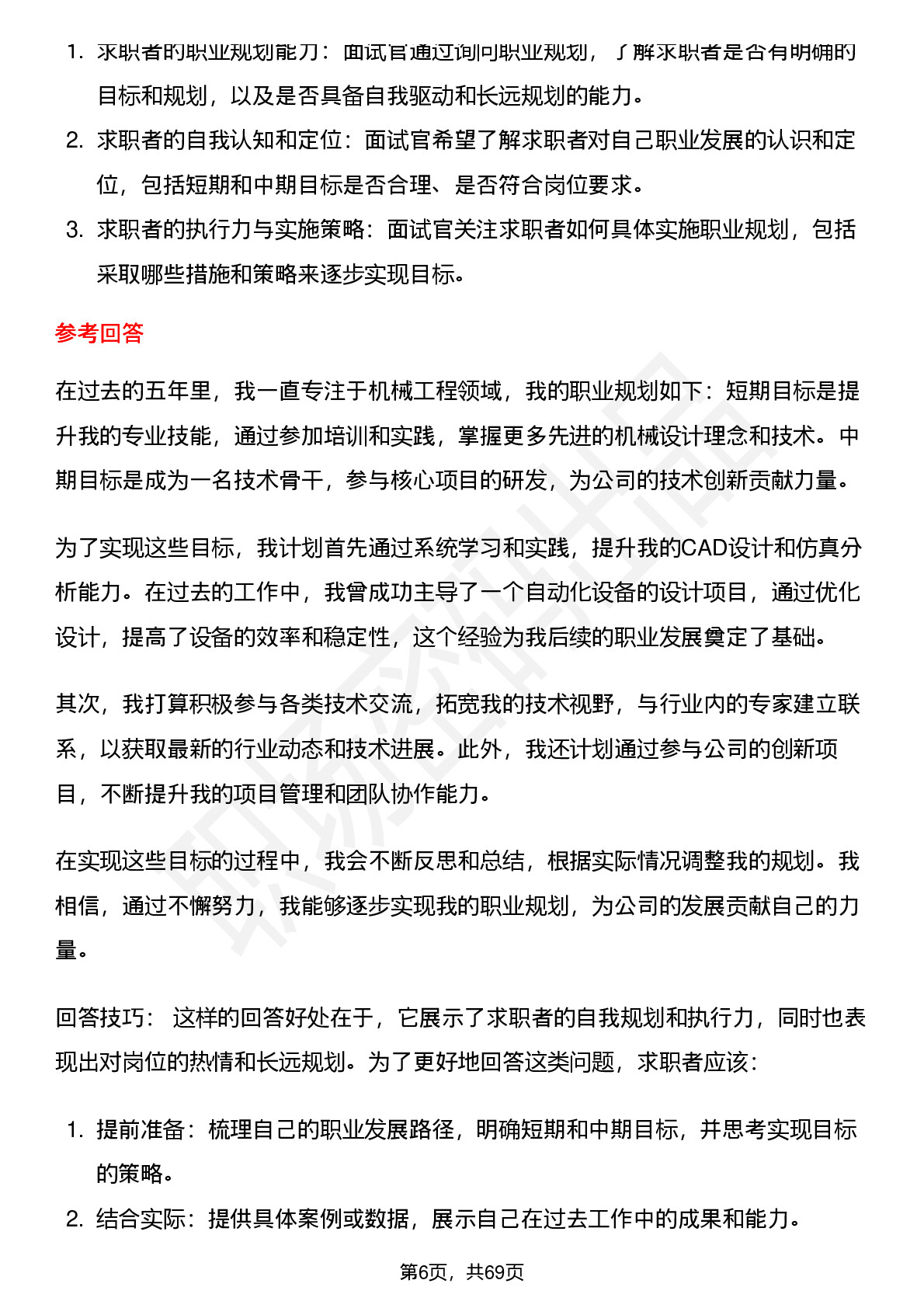 1. 求职者的职业规划能力：面试官通过询问职业规划，了解求职者是否有明确的目标和规划，以及是否具备自我驱动和长远规划的能力。
2. 求职者的自我认知和定位：面试官希望了解求职者对自己职业发展的认识和定位，包括短期和中期目标是否合理、是否符合岗位要求。
3. 求职者的执行力与实施策略：面试官关注求职者如何具体实施职业规划，包括采取哪些措施和策略来逐步实现目标。

参考回答

在过去的五年里，我一直专注于机械工程领域，我的职业规划如下：短期目标是提升我的专业技能，通过参加培训和实践，掌握更多先进的机械设计理念和技术。中期目标是成为一名技术骨干，参与核心项目的研发，为公司的技术创新贡献力量。

为了实现这些目标，我计划首先通过系统学习和实践，提升我的CAD设计和仿真分析能力。在过去的工作中，我曾成功主导了一个自动化设备的设计项目，通过优化设计，提高了设备的效率和稳定性，这个经验为我后续的职业发展奠定了基础。

其次，我打算积极参与各类技术交流，拓宽我的技术视野，与行业内的专家建立联系，以获取最新的行业动态和技术进展。此外，我还计划通过参与公司的创新项目，不断提升我的项目管理和团队协作能力。

在实现这些目标的过程中，我会不断反思和总结，根据实际情况调整我的规划。我相信，通过不懈努力，我能够逐步实现我的职业规划，为公司的发展贡献自己的力量。

回答技巧： 这样的回答好处在于，它展示了求职者的自我规划和执行力，同时也表现出对岗位的热情和长远规划。为了更好地回答这类问题，求职者应该：

1. 提前准备：梳理自己的职业发展路径，明确短期和中期目标，并思考实现目标的策略。
2. 结合实际：提供具体案例或数据，展示自己在过去工作中的成果和能力。

第6页，共69页